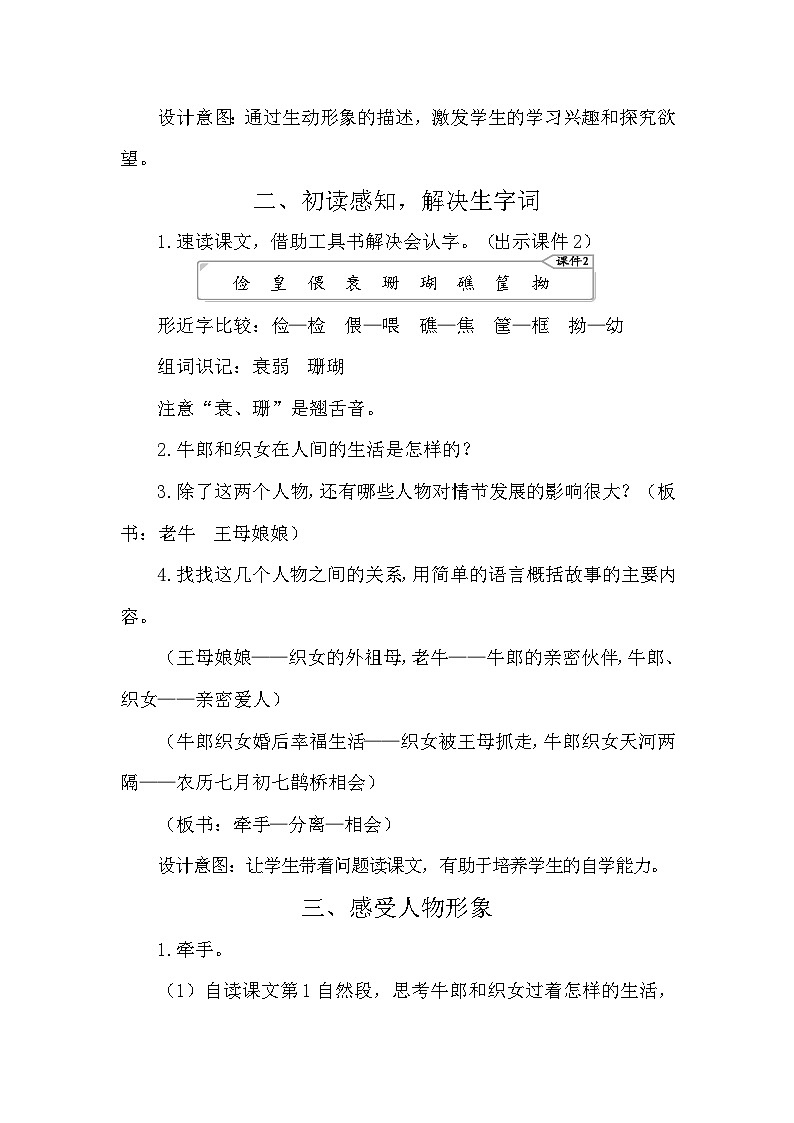 设计意图：通过生动形象的描述，激发学生的学习兴趣和探究欲望。

二、初读感知，解决生字词

1.速读课文，借助工具书解决会认字。（出示课件2）

课件2

俭　皇　偎　衰　珊　瑚　礁　筐　拗

形近字比较：俭—检　偎—喂　礁—焦　筐—框　拗—幼

组词识记：衰弱　珊瑚

注意“衰、珊”是翘舌音。

2.牛郎和织女在人间的生活是怎样的？

3.除了这两个人物，还有哪些人物对情节发展的影响很大？（板书：老牛　王母娘娘）

4.找找这几个人物之间的关系，用简单的语言概括故事的主要内容。

（王母娘娘——织女的外祖母，老牛——牛郎的亲密伙伴，牛郎、织女——亲密爱人）

（牛郎织女婚后幸福生活——织女被王母抓走，牛郎织女天河两隔——农历七月初七鹊桥相会）

（板书：牵手—分离—相会）

设计意图：让学生带着问题读课文，有助于培养学生的自学能力。

三、感受人物形象

1.牵手。

（1）自读课文第1自然段，思考牛郎和织女过着怎样的生活，